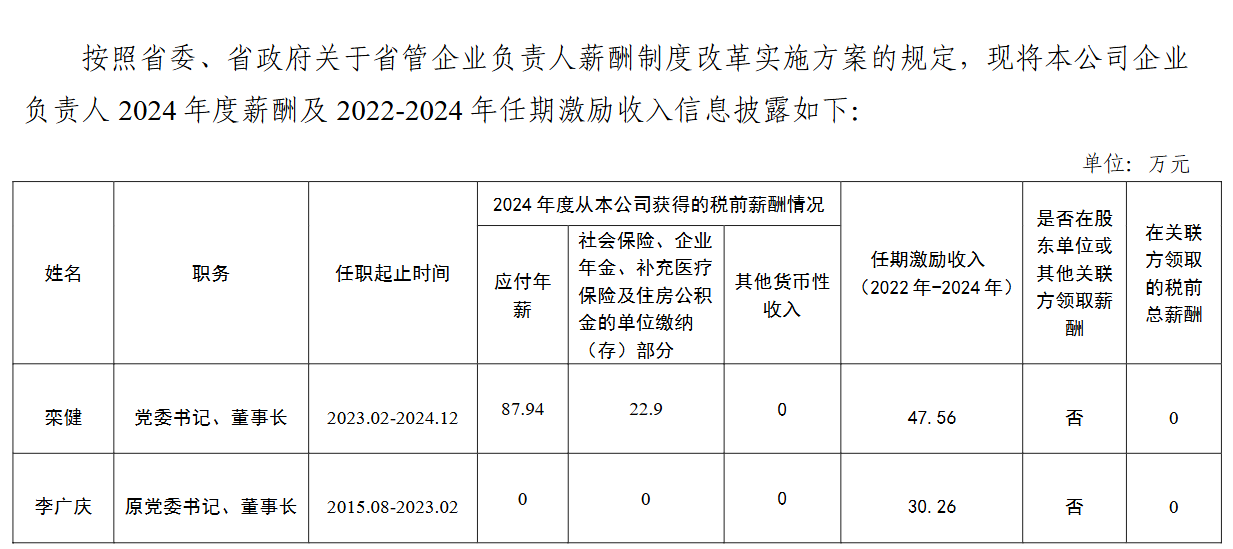 按照省委、省政府关于省管企业负责人薪酬制度改革实施方案的规定，现将本公司企业负责人2024年度薪酬及2022-2024年任期激励收入信息披露如下：

单位：万元

| 姓名 | 职务 | 任职起止时间 | 2024年度从本公司获得的税前薪酬情况 | | | 任期激励收入（2022年-2024年） | 是否在股东单位或其他关联方领取薪酬 | 在关联方领取的税前总薪酬 |
|---|---|---|---|---|---|---|---|---|
| | | | 应付年薪 | 社会保险、企业年金、补充医疗保险及住房公积金的单位缴纳（存）部分 | 其他货币性收入 | | | |
| 栾健 | 党委书记、董事长 | 2023.02-2024.12 | 87.94 | 22.9 | 0 | 47.56 | 否 | 0 |
| 李广庆 | 原党委书记、董事长 | 2015.08-2023.02 | 0 | 0 | 0 | 30.26 | 否 | 0 |